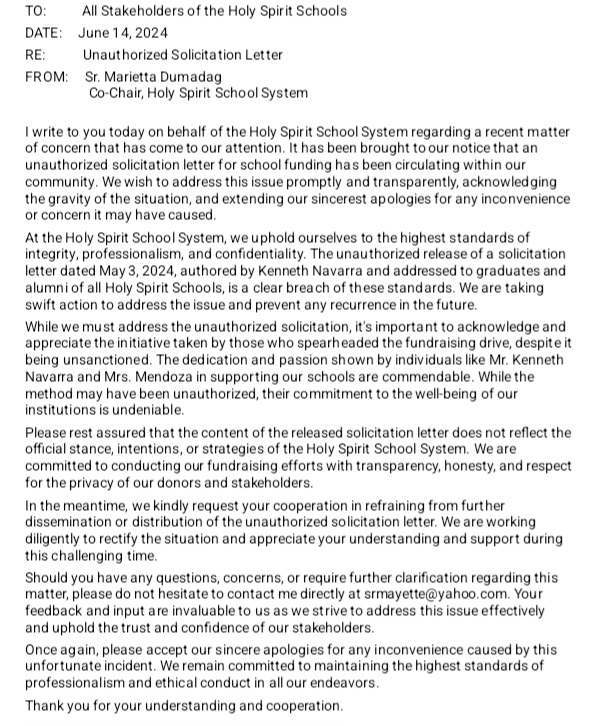 TO: All Stakeholders of the Holy Spirit Schools
DATE: June 14, 2024
RE: Unauthorized Solicitation Letter
FROM: Sr. Marietta Dumadag
Co-Chair, Holy Spirit School System

I write to you today on behalf of the Holy Spirit School System regarding a recent matter of concern that has come to our attention. It has been brought to our notice that an unauthorized solicitation letter for school funding has been circulating within our community. We wish to address this issue promptly and transparently, acknowledging the gravity of the situation, and extending our sincerest apologies for any inconvenience or concern it may have caused.

At the Holy Spirit School System, we uphold ourselves to the highest standards of integrity, professionalism, and confidentiality. The unauthorized release of a solicitation letter dated May 3, 2024, authored by Kenneth Navarra and addressed to graduates and alumni of all Holy Spirit Schools, is a clear breach of these standards. We are taking swift action to address the issue and prevent any recurrence in the future.

While we must address the unauthorized solicitation, it's important to acknowledge and appreciate the initiative taken by those who spearheaded the fundraising drive, despite it being unsanctioned. The dedication and passion shown by individuals like Mr. Kenneth Navarra and Mrs. Mendoza in supporting our schools are commendable. While the method may have been unauthorized, their commitment to the well-being of our institutions is undeniable.

Please rest assured that the content of the released solicitation letter does not reflect the official stance, intentions, or strategies of the Holy Spirit School System. We are committed to conducting our fundraising efforts with transparency, honesty, and respect for the privacy of our donors and stakeholders.

In the meantime, we kindly request your cooperation in refraining from further dissemination or distribution of the unauthorized solicitation letter. We are working diligently to rectify the situation and appreciate your understanding and support during this challenging time.

Should you have any questions, concerns, or require further clarification regarding this matter, please do not hesitate to contact me directly at srmayette@yahoo.com. Your feedback and input are invaluable to us as we strive to address this issue effectively and uphold the trust and confidence of our stakeholders.

Once again, please accept our sincere apologies for any inconvenience caused by this unfortunate incident. We remain committed to maintaining the highest standards of professionalism and ethical conduct in all our endeavors.

Thank you for your understanding and cooperation.